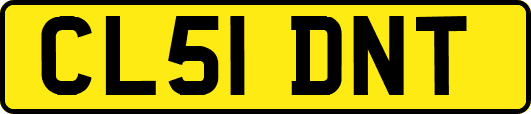 CL51 DNT